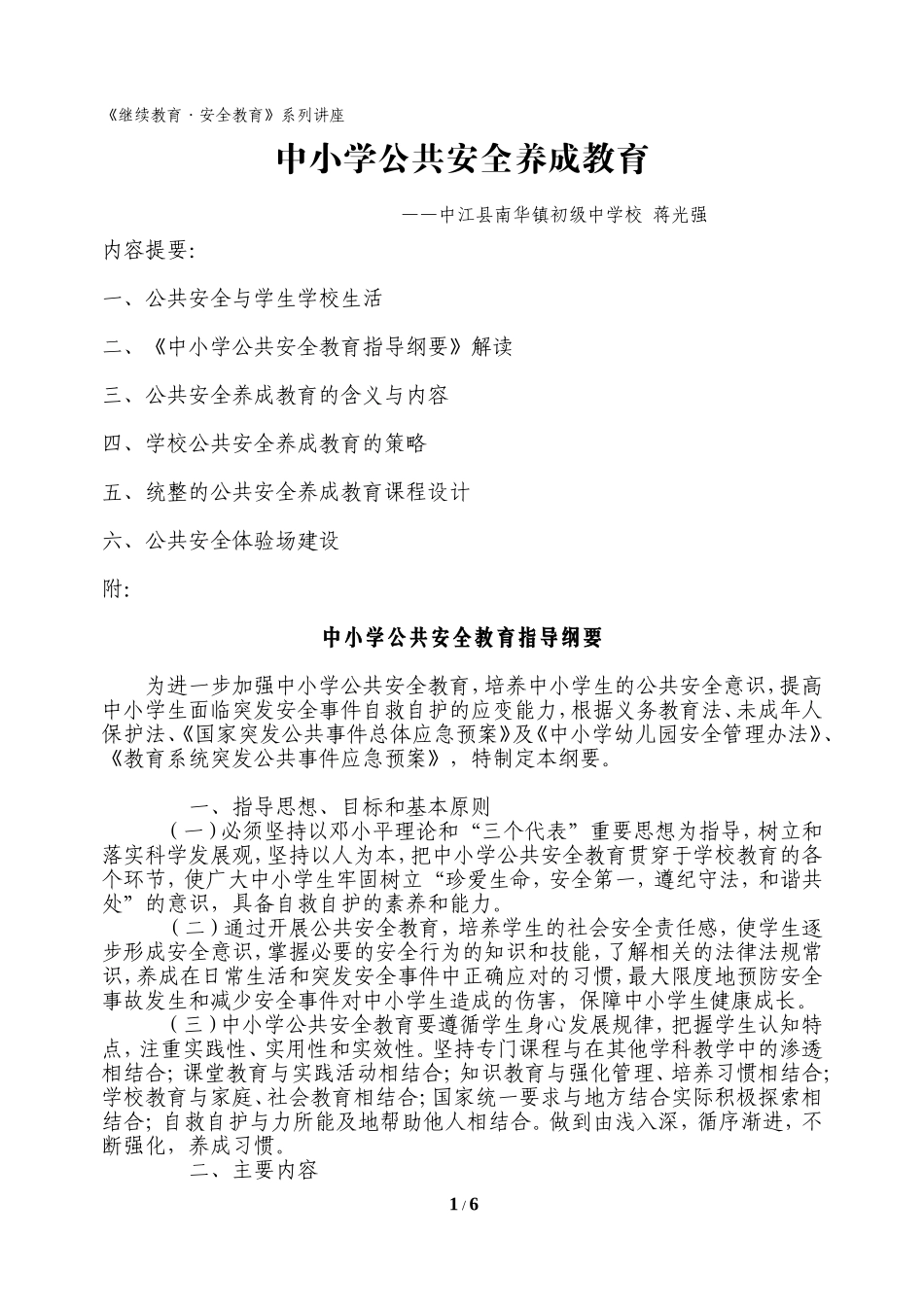 《继续教育·安全教育》系列讲座

中小学公共安全养成教育

——中江县南华镇初级中学校 蒋光强

内容提要:

一、公共安全与学生学校生活

二、《中小学公共安全教育指导纲要》解读

三、公共安全养成教育的含义与内容

四、学校公共安全养成教育的策略

五、统整的公共安全养成教育课程设计

六、公共安全体验场建设

附:

中小学公共安全教育指导纲要

为进一步加强中小学公共安全教育,培养中小学生的公共安全意识,提高中小学生面临突发安全事件自救自护的应变能力,根据义务教育法、未成年人保护法、《国家突发公共事件总体应急预案》及《中小学幼儿园安全管理办法》、《教育系统突发公共事件应急预案》,特制定本纲要。

一、指导思想、目标和基本原则

(一)必须坚持以邓小平理论和“三个代表”重要思想为指导,树立和落实科学发展观,坚持以人为本,把中小学公共安全教育贯穿于学校教育的各个环节,使广大中小学生牢固树立“珍爱生命,安全第一,遵纪守法,和谐共处”的意识,具备自救自护的素养和能力。

(二)通过开展公共安全教育,培养学生的社会安全责任感,使学生逐步形成安全意识,掌握必要的安全行为的知识和技能,了解相关的法律法规常识,养成在日常生活和突发安全事件中正确应对的习惯,最大限度地预防安全事故发生和减少安全事件对中小学生造成的伤害,保障中小学生健康成长。

(三)中小学公共安全教育要遵循学生身心发展规律,把握学生认知特点,注重实践性、实用性和实效性。坚持专门课程与在其他学科教学中的渗透相结合;课堂教育与实践活动相结合;知识教育与强化管理、培养习惯相结合;学校教育与家庭、社会教育相结合;国家统一要求与地方结合实际积极探索相结合;自救自护与力所能及地帮助他人相结合。做到由浅入深,循序渐进,不断强化,养成习惯。

二、主要内容

1 / 6